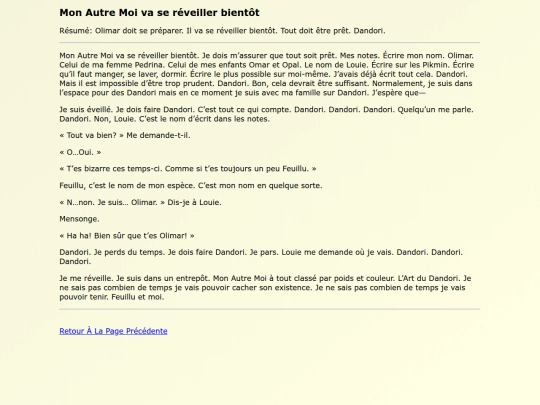 Mon Autre Moi va se réveiller bientôt

Résumé: Olimar doit se préparer. Il va se réveiller bientôt. Tout doit être prêt. Dandori.

Mon Autre Moi va se réveiller bientôt. Je dois m'assurer que tout soit prêt. Mes notes. Écrire mon nom. Olimar. Celui de ma femme Pedrina. Celui de mes enfants Omar et Opal. Le nom de Louie. Écrire sur les Pikmin. Écrire qu'il faut manger, se laver, dormir. Écrire le plus possible sur moi-même. J'avais déjà écrit tout cela. Dandori. Mais il est impossible d'être trop prudent. Dandori. Bon, cela devrait être suffisant. Normalement, je suis dans l'espace pour des Dandori mais en ce moment je suis avec ma famille sur Dandori. J'espère que—

Je suis éveillé. Je dois faire Dandori. C'est tout ce qui compte. Dandori. Dandori. Dandori. Quelqu'un me parle. Dandori. Non, Louie. C'est le nom d'écrit dans les notes.

« Tout va bien? » Me demande-t-il.

« O...Oui. »

« T'es bizarre ces temps-ci. Comme si t'es toujours un peu Feuillu. »

Feuillu, c'est le nom de mon espèce. C'est mon nom en quelque sorte.

« N...non. Je suis... Olimar. » Dis-je à Louie.

Mensonge.

« Ha ha! Bien sûr que t'es Olimar! »

Dandori. Je perds du temps. Je dois faire Dandori. Je pars. Louie me demande où je vais. Dandori. Dandori. Dandori.

Je me réveille. Je suis dans un entrepôt. Mon Autre Moi à tout classé par poids et couleur. L'Art du Dandori. Je ne sais pas combien de temps je vais pouvoir cacher son existence. Je ne sais pas combien de temps je vais pouvoir tenir. Feuillu et moi.

Retour À La Page Précédente